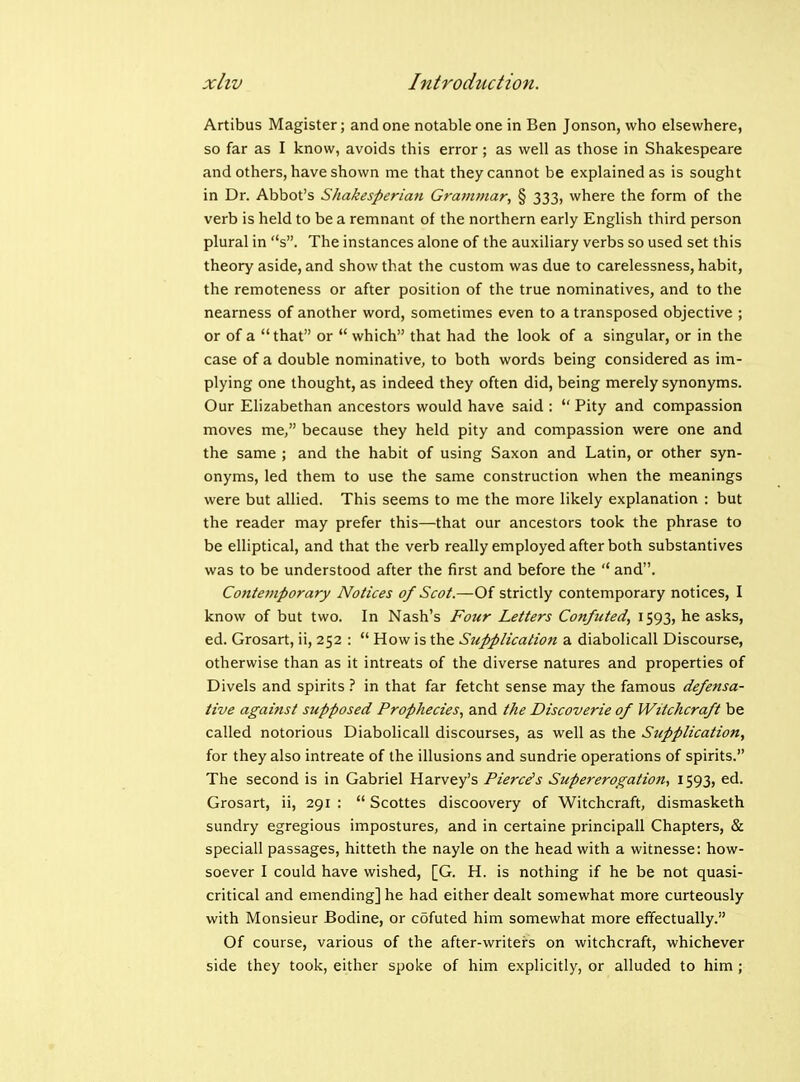 xliv Introduction.

Artibus Magister; and one notable one in Ben Jonson, who elsewhere, so far as I know, avoids this error; as well as those in Shakespeare and others, have shown me that they cannot be explained as is sought in Dr. Abbot's Shakesperian Grammar, § 333, where the form of the verb is held to be a remnant of the northern early English third person plural in "s". The instances alone of the auxiliary verbs so used set this theory aside, and show that the custom was due to carelessness, habit, the remoteness or after position of the true nominatives, and to the nearness of another word, sometimes even to a transposed objective; or of a "that" or "which" that had the look of a singular, or in the case of a double nominative, to both words being considered as implying one thought, as indeed they often did, being merely synonyms. Our Elizabethan ancestors would have said: "Pity and compassion moves me," because they held pity and compassion were one and the same; and the habit of using Saxon and Latin, or other synonyms, led them to use the same construction when the meanings were but allied. This seems to me the more likely explanation: but the reader may prefer this—that our ancestors took the phrase to be elliptical, and that the verb really employed after both substantives was to be understood after the first and before the "and".

Contemporary Notices of Scot.—Of strictly contemporary notices, I know of but two. In Nash's Four Letters Confuted, 1593, he asks, ed. Grosart, ii, 252: "How is the Supplication a diabolicall Discourse, otherwise than as it intreats of the diverse natures and properties of Divels and spirits? in that far fetcht sense may the famous defensative against supposed Prophecies, and the Discoverie of Witchcraft be called notorious Diabolicall discourses, as well as the Supplication, for they also intreate of the illusions and sundrie operations of spirits." The second is in Gabriel Harvey's Pierce's Supererogation, 1593, ed. Grosart, ii, 291: "Scottes discoovery of Witchcraft, dismasketh sundry egregious impostures, and in certaine principall Chapters, & speciall passages, hitteth the nayle on the head with a witnesse: howsoever I could have wished, [G. H. is nothing if he be not quasi-critical and emending] he had either dealt somewhat more curteously with Monsieur Bodine, or cōfuted him somewhat more effectually."

Of course, various of the after-writers on witchcraft, whichever side they took, either spoke of him explicitly, or alluded to him;